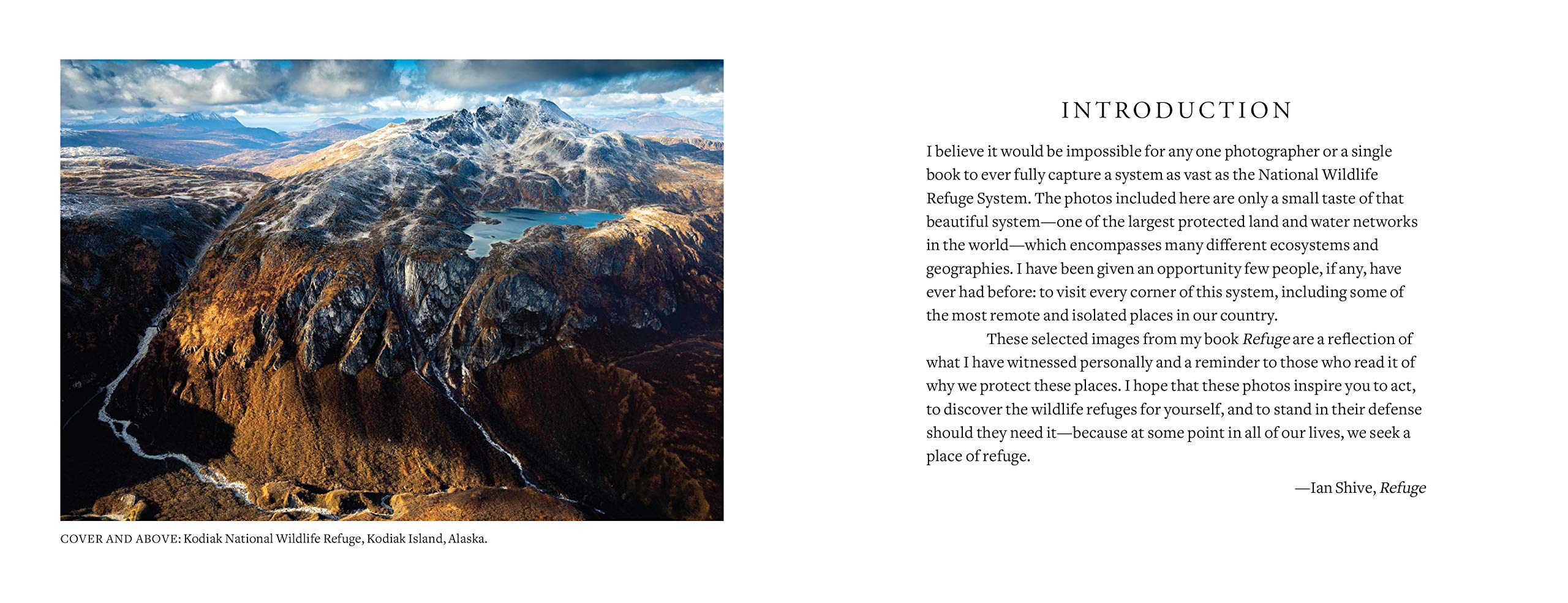 COVER AND ABOVE: Kodiak National Wildlife Refuge, Kodiak Island, Alaska.

INTRODUCTION

I believe it would be impossible for any one photographer or a single book to ever fully capture a system as vast as the National Wildlife Refuge System. The photos included here are only a small taste of that beautiful system—one of the largest protected land and water networks in the world—which encompasses many different ecosystems and geographies. I have been given an opportunity few people, if any, have ever had before: to visit every corner of this system, including some of the most remote and isolated places in our country.

These selected images from my book Refuge are a reflection of what I have witnessed personally and a reminder to those who read it of why we protect these places. I hope that these photos inspire you to act, to discover the wildlife refuges for yourself, and to stand in their defense should they need it—because at some point in all of our lives, we seek a place of refuge.

—Ian Shive, Refuge